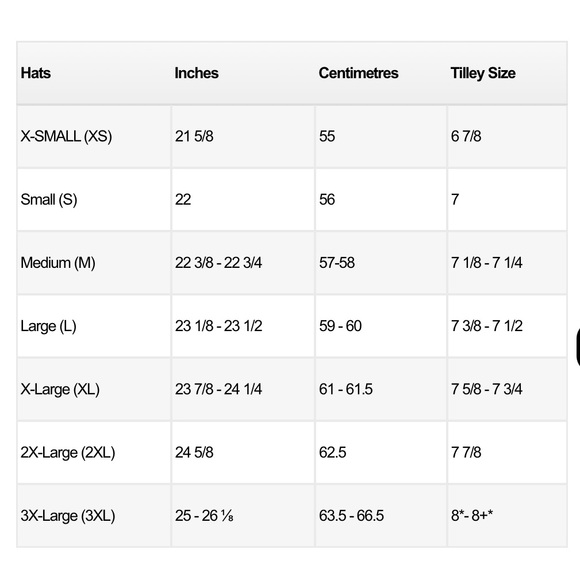 | Hats | Inches | Centimetres | Tilley Size |
|---|---|---|---|
| X-SMALL (XS) | 21 5/8 | 55 | 6 7/8 |
| Small (S) | 22 | 56 | 7 |
| Medium (M) | 22 3/8 - 22 3/4 | 57-58 | 7 1/8 - 7 1/4 |
| Large (L) | 23 1/8 - 23 1/2 | 59 - 60 | 7 3/8 - 7 1/2 |
| X-Large (XL) | 23 7/8 - 24 1/4 | 61 - 61.5 | 7 5/8 - 7 3/4 |
| 2X-Large (2XL) | 24 5/8 | 62.5 | 7 7/8 |
| 3X-Large (3XL) | 25 - 26 ⅛ | 63.5 - 66.5 | 8*- 8+* |